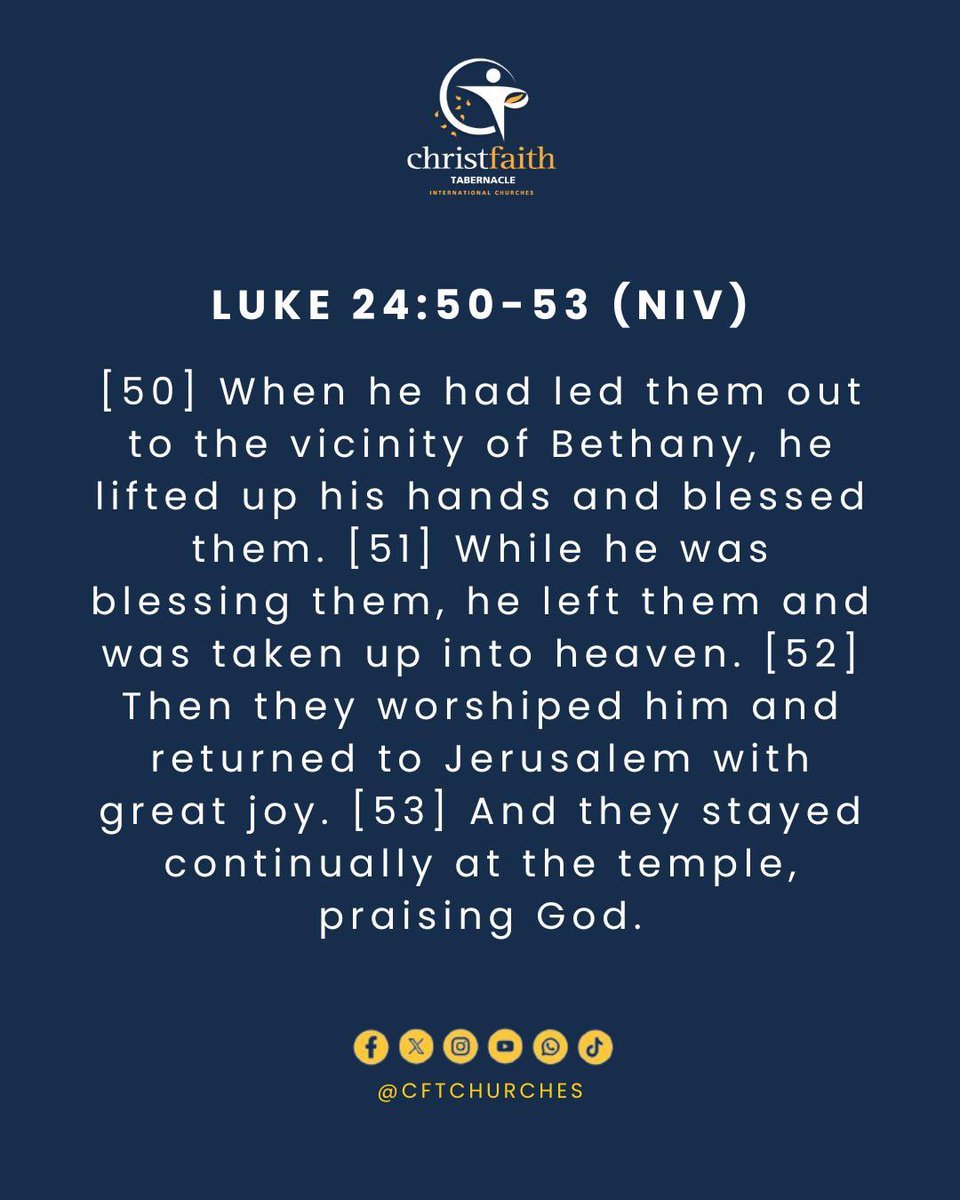 christfaith
TABERNACLE
INTERNATIONAL CHURCHES

LUKE 24:50-53 (NIV)

[50] When he had led them out to the vicinity of Bethany, he lifted up his hands and blessed them. [51] While he was blessing them, he left them and was taken up into heaven. [52] Then they worshiped him and returned to Jerusalem with great joy. [53] And they stayed continually at the temple, praising God.

@CFTCHURCHES